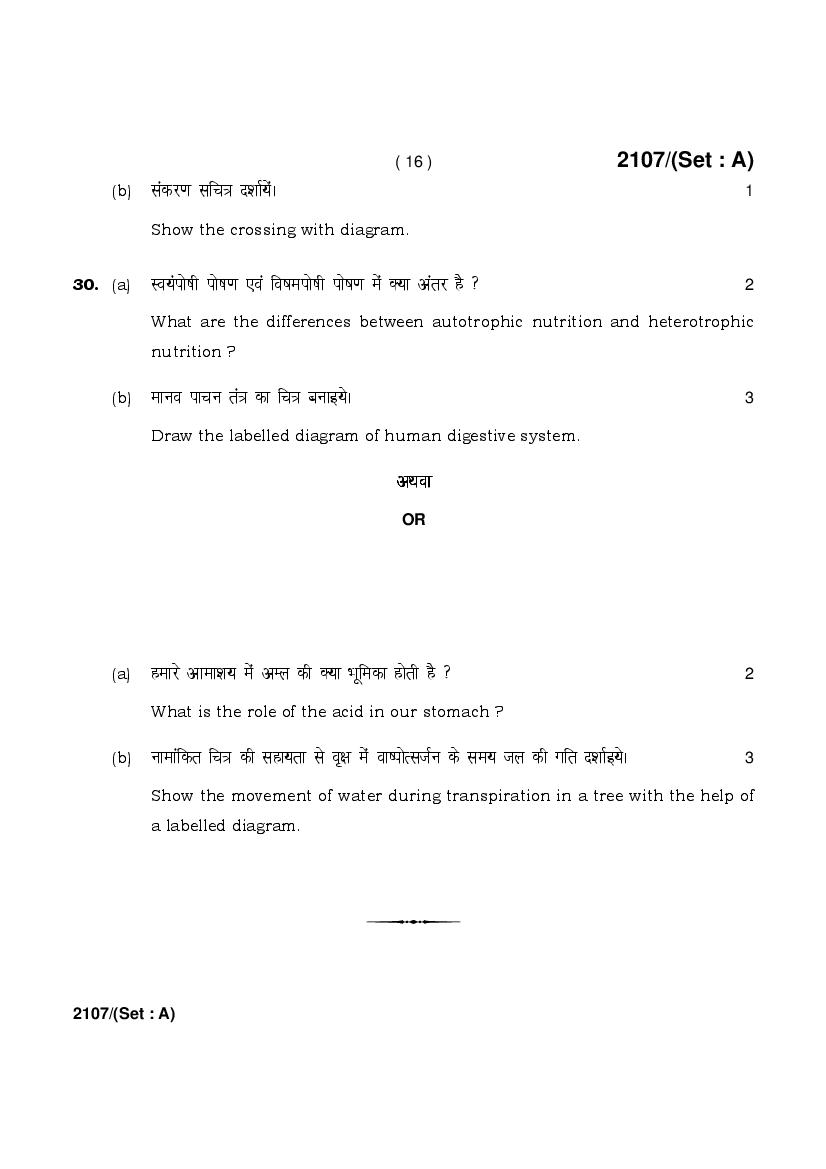 ( 16 )

2107/(Set : A)

(b) संकरण सचित्र दर्शायें। 1

Show the crossing with diagram.

30. (a) स्वयंपोषी पोषण एवं विषमपोषी पोषण में क्या अंतर है ? 2

What are the differences between autotrophic nutrition and heterotrophic nutrition ?

(b) मानव पाचन तंत्र का चित्र बनाइये। 3

Draw the labelled diagram of human digestive system.

अथवा

OR

(a) हमारे आमाशय में अम्ल की क्या भूमिका होती है ? 2

What is the role of the acid in our stomach ?

(b) नामांकित चित्र की सहायता से वृक्ष में वाष्पोत्सर्जन के समय जल की गति दर्शाइये। 3

Show the movement of water during transpiration in a tree with the help of a labelled diagram.

2107/(Set : A)